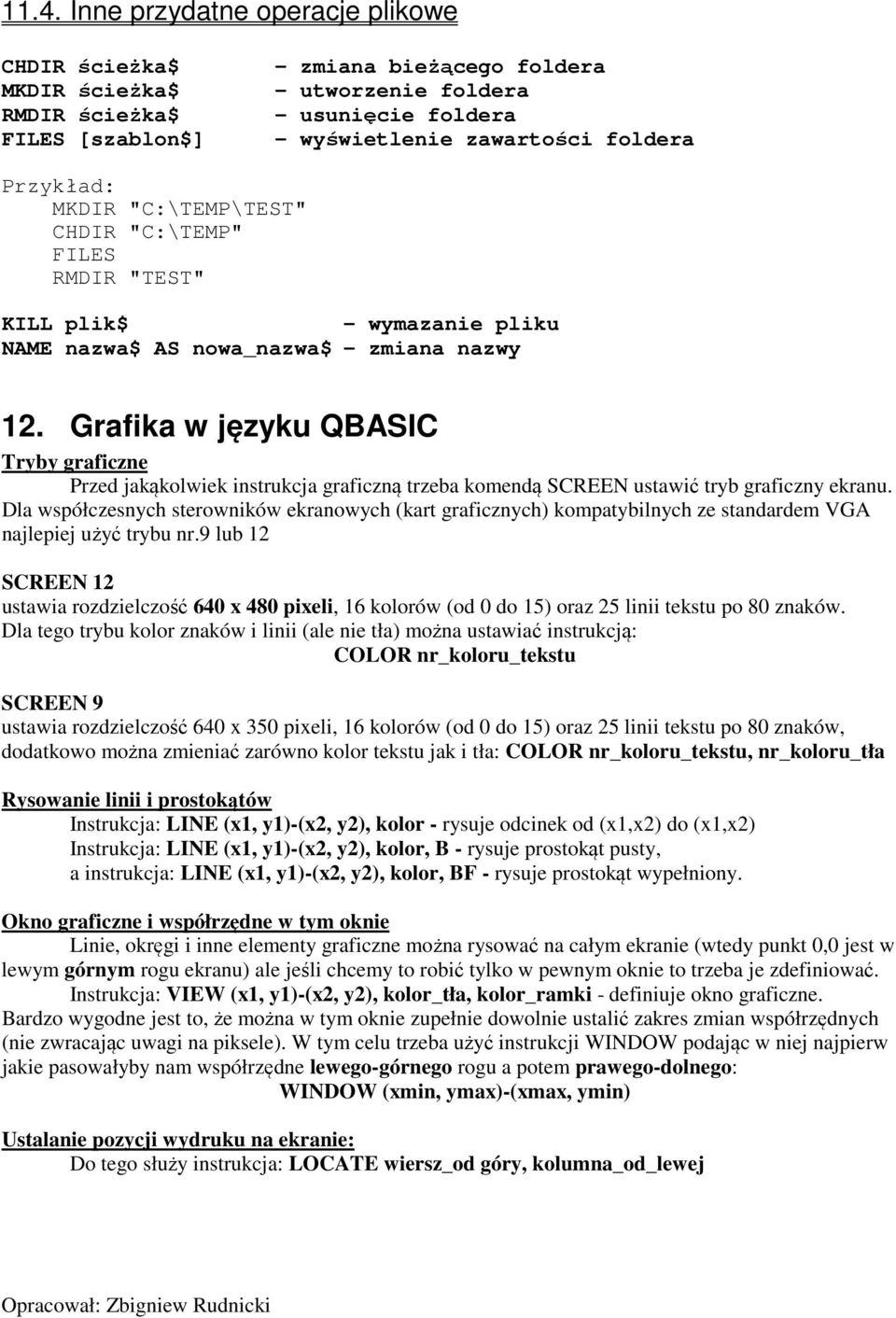 11.4. Inne przydatne operacje plikowe

CHDIR ścieżka$ – zmiana bieżącego foldera
MKDIR ścieżka$ – utworzenie foldera
RMDIR ścieżka$ – usunięcie foldera
FILES [szablon$] – wyświetlenie zawartości foldera

Przykład:
MKDIR "C:\TEMP\TEST"
CHDIR "C:\TEMP"
FILES
RMDIR "TEST"

KILL plik$ – wymazanie pliku
NAME nazwa$ AS nowa_nazwa$ – zmiana nazwy

12. Grafika w języku QBASIC

Tryby graficzne
Przed jakąkolwiek instrukcja graficzną trzeba komendą SCREEN ustawić tryb graficzny ekranu. Dla współczesnych sterowników ekranowych (kart graficznych) kompatybilnych ze standardem VGA najlepiej użyć trybu nr.9 lub 12

SCREEN 12
ustawia rozdzielczość 640 x 480 pixeli, 16 kolorów (od 0 do 15) oraz 25 linii tekstu po 80 znaków. Dla tego trybu kolor znaków i linii (ale nie tła) można ustawiać instrukcją:
COLOR nr_koloru_tekstu

SCREEN 9
ustawia rozdzielczość 640 x 350 pixeli, 16 kolorów (od 0 do 15) oraz 25 linii tekstu po 80 znaków, dodatkowo można zmieniać zarówno kolor tekstu jak i tła: COLOR nr_koloru_tekstu, nr_koloru_tła

Rysowanie linii i prostokątów
Instrukcja: LINE (x1, y1)-(x2, y2), kolor - rysuje odcinek od (x1,x2) do (x1,x2)
Instrukcja: LINE (x1, y1)-(x2, y2), kolor, B - rysuje prostokąt pusty,
a instrukcja: LINE (x1, y1)-(x2, y2), kolor, BF - rysuje prostokąt wypełniony.

Okno graficzne i współrzędne w tym oknie
Linie, okręgi i inne elementy graficzne można rysować na całym ekranie (wtedy punkt 0,0 jest w lewym górnym rogu ekranu) ale jeśli chcemy to robić tylko w pewnym oknie to trzeba je zdefiniować.
Instrukcja: VIEW (x1, y1)-(x2, y2), kolor_tła, kolor_ramki - definiuje okno graficzne.
Bardzo wygodne jest to, że można w tym oknie zupełnie dowolnie ustalić zakres zmian współrzędnych (nie zwracając uwagi na piksele). W tym celu trzeba użyć instrukcji WINDOW podając w niej najpierw jakie pasowałyby nam współrzędne lewego-górnego rogu a potem prawego-dolnego:
WINDOW (xmin, ymax)-(xmax, ymin)

Ustalanie pozycji wydruku na ekranie:
Do tego służy instrukcja: LOCATE wiersz_od góry, kolumna_od_lewej

Opracował: Zbigniew Rudnicki